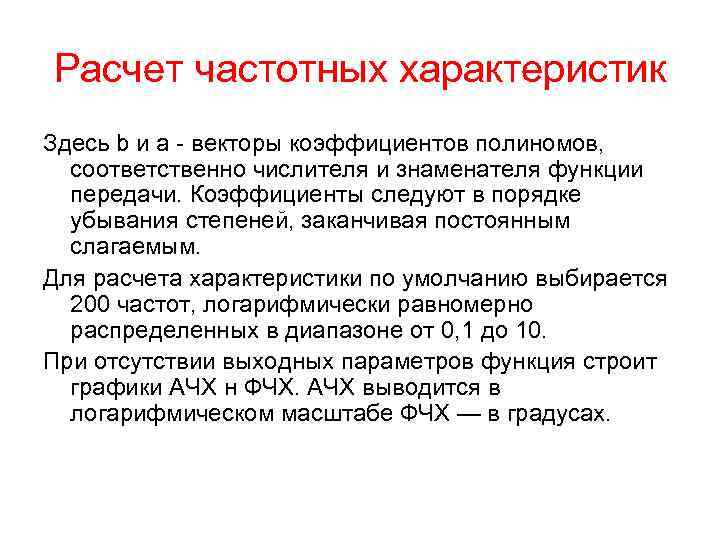 Расчет частотных характеристик

Здесь b и a - векторы коэффициентов полиномов, соответственно числителя и знаменателя функции передачи. Коэффициенты следуют в порядке убывания степеней, заканчивая постоянным слагаемым.

Для расчета характеристики по умолчанию выбирается 200 частот, логарифмически равномерно распределенных в диапазоне от 0,1 до 10.

При отсутствии выходных параметров функция строит графики АЧХ н ФЧХ. АЧХ выводится в логарифмическом масштабе ФЧХ — в градусах.